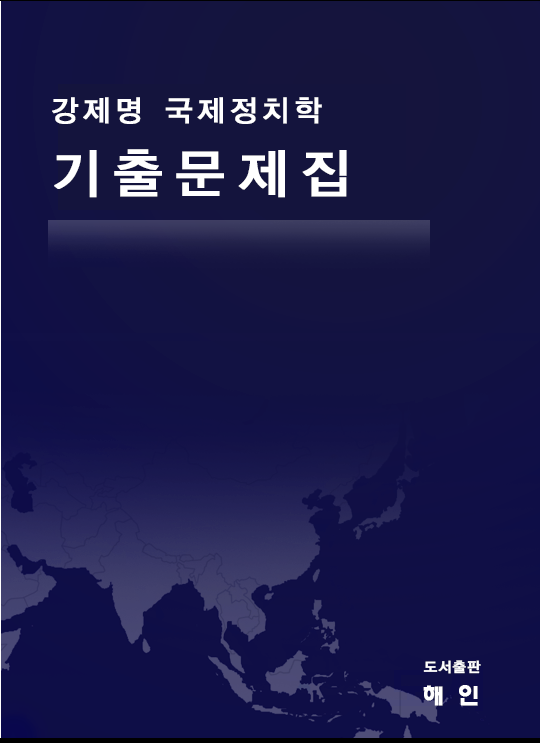 강제명 국제정치학

기출문제집

도서출판
해 인